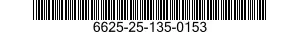 6625-25-135-0153